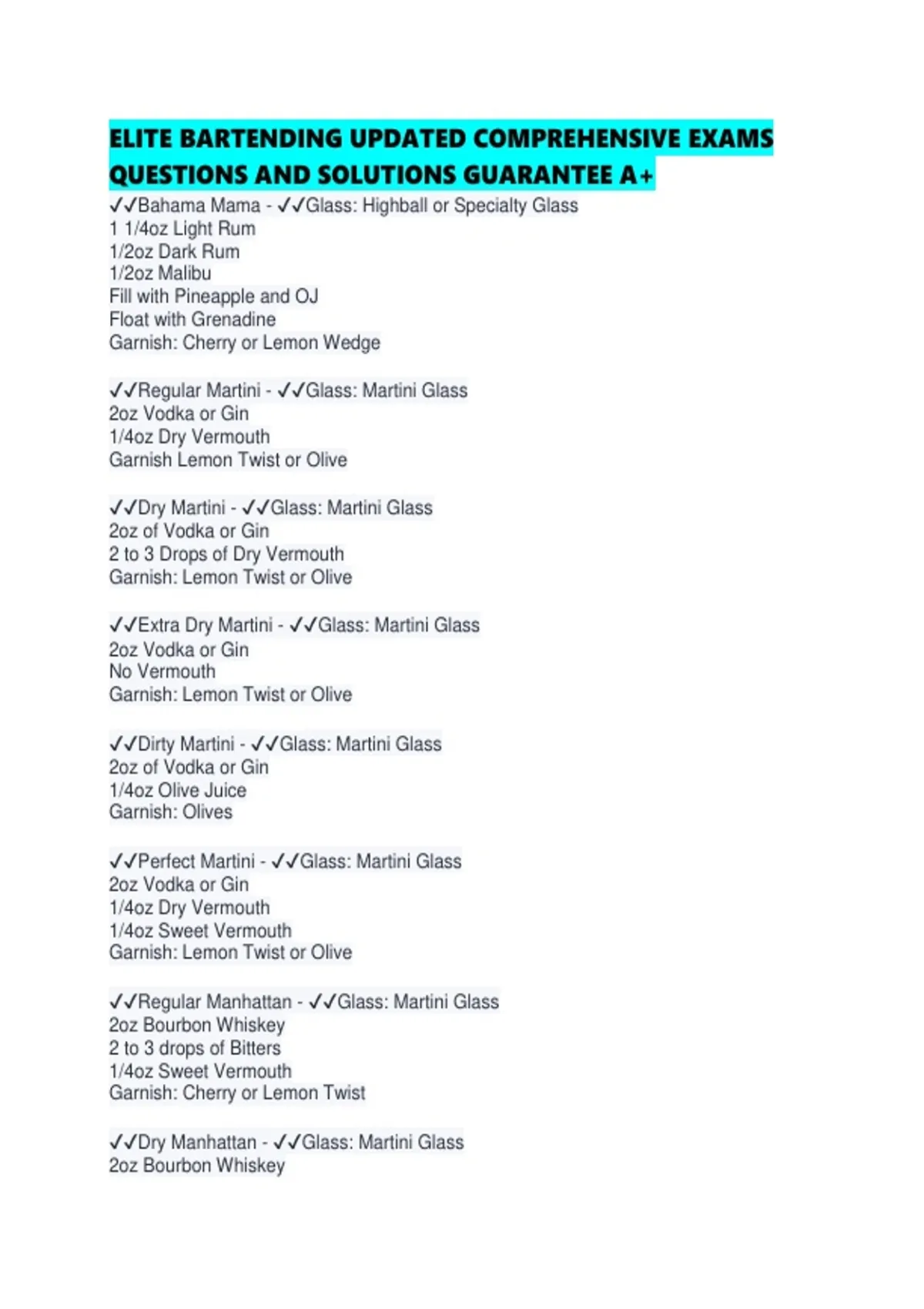 ELITE BARTENDING UPDATED COMPREHENSIVE EXAMS QUESTIONS AND SOLUTIONS GUARANTEE A+

✓✓Bahama Mama - ✓✓Glass: Highball or Specialty Glass
1 1/4oz Light Rum
1/2oz Dark Rum
1/2oz Malibu
Fill with Pineapple and OJ
Float with Grenadine
Garnish: Cherry or Lemon Wedge

✓✓Regular Martini - ✓✓Glass: Martini Glass
2oz Vodka or Gin
1/4oz Dry Vermouth
Garnish Lemon Twist or Olive

✓✓Dry Martini - ✓✓Glass: Martini Glass
2oz of Vodka or Gin
2 to 3 Drops of Dry Vermouth
Garnish: Lemon Twist or Olive

✓✓Extra Dry Martini - ✓✓Glass: Martini Glass
2oz Vodka or Gin
No Vermouth
Garnish: Lemon Twist or Olive

✓✓Dirty Martini - ✓✓Glass: Martini Glass
2oz of Vodka or Gin
1/4oz Olive Juice
Garnish: Olives

✓✓Perfect Martini - ✓✓Glass: Martini Glass
2oz Vodka or Gin
1/4oz Dry Vermouth
1/4oz Sweet Vermouth
Garnish: Lemon Twist or Olive

✓✓Regular Manhattan - ✓✓Glass: Martini Glass
2oz Bourbon Whiskey
2 to 3 drops of Bitters
1/4oz Sweet Vermouth
Garnish: Cherry or Lemon Twist

✓✓Dry Manhattan - ✓✓Glass: Martini Glass
2oz Bourbon Whiskey